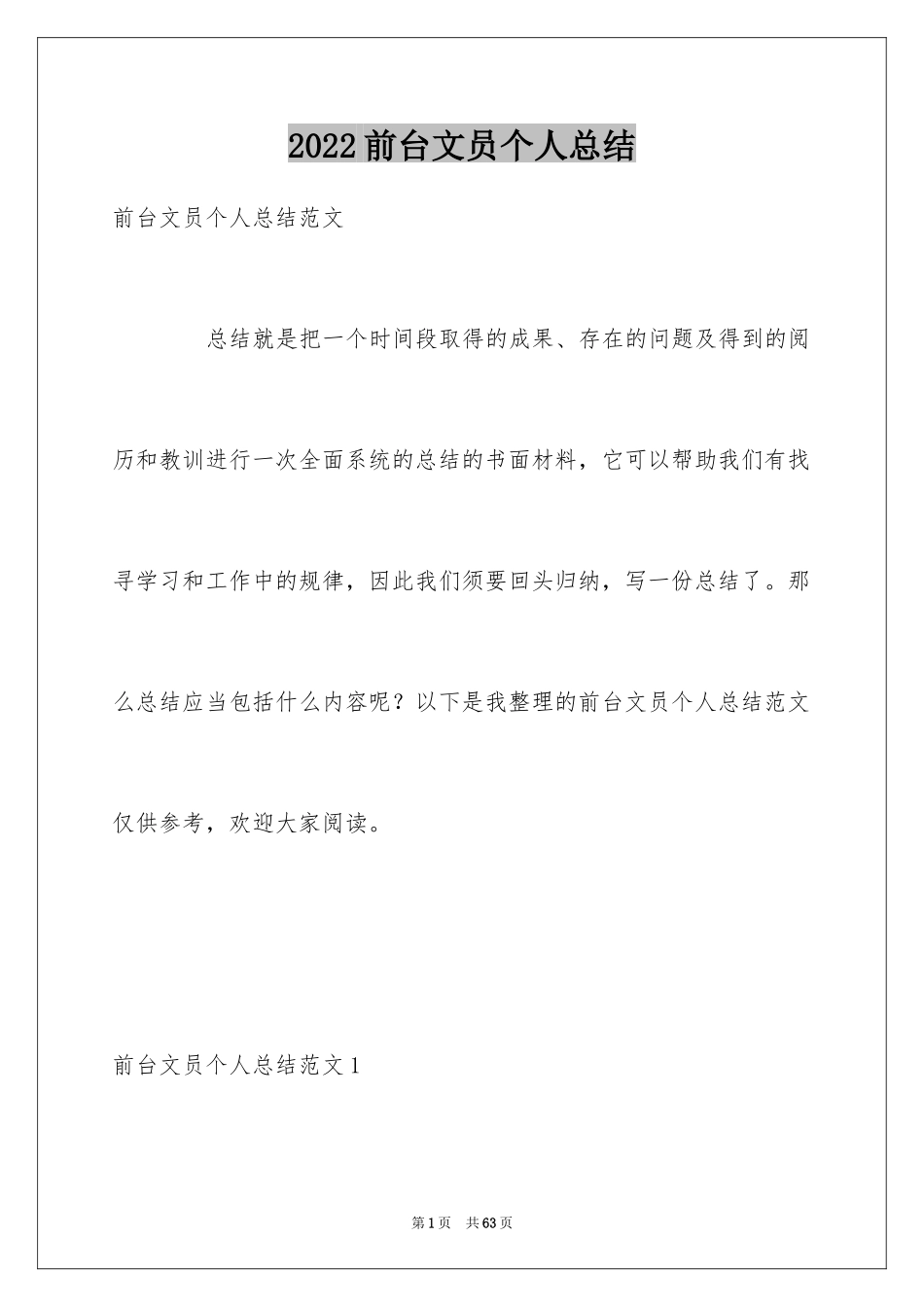 2022前台文员个人总结

前台文员个人总结范文

总结就是把一个时间段取得的成果、存在的问题及得到的阅历和教训进行一次全面系统的总结的书面材料，它可以帮助我们有找寻学习和工作中的规律，因此我们须要回头归纳，写一份总结了。那么总结应当包括什么内容呢？以下是我整理的前台文员个人总结范文仅供参考，欢迎大家阅读。

前台文员个人总结范文1

第1页 共63页